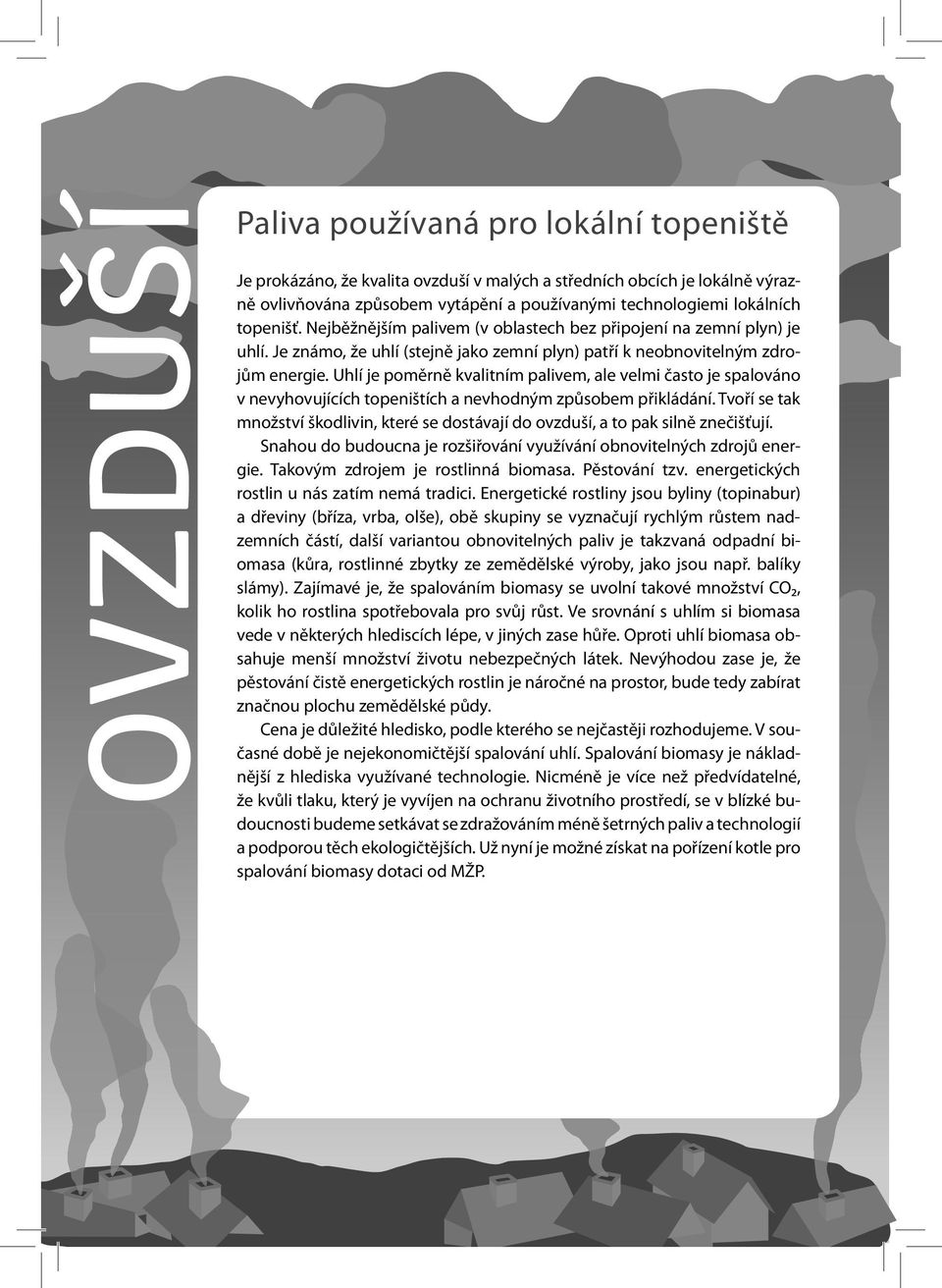 OVZDUŠÍ

Paliva používaná pro lokální topeniště

Je prokázáno, že kvalita ovzduší v malých a středních obcích je lokálně výrazně ovlivňována způsobem vytápění a používanými technologiemi lokálních topenišť. Nejběžnějším palivem (v oblastech bez připojení na zemní plyn) je uhlí. Je známo, že uhlí (stejně jako zemní plyn) patří k neobnovitelným zdrojům energie. Uhlí je poměrně kvalitním palivem, ale velmi často je spalováno v nevyhovujících topeništích a nevhodným způsobem přikládání. Tvoří se tak množství škodlivin, které se dostávají do ovzduší, a to pak silně znečišťují.

Snahou do budoucna je rozšiřování využívání obnovitelných zdrojů energie. Takovým zdrojem je rostlinná biomasa. Pěstování tzv. energetických rostlin u nás zatím nemá tradici. Energetické rostliny jsou byliny (topinabur) a dřeviny (bříza, vrba, olše), obě skupiny se vyznačují rychlým růstem nadzemních částí, další variantou obnovitelných paliv je takzvaná odpadní biomasa (kůra, rostlinné zbytky ze zemědělské výroby, jako jsou např. balíky slámy). Zajímavé je, že spalováním biomasy se uvolní takové množství $CO_2$, kolik ho rostlina spotřebovala pro svůj růst. Ve srovnání s uhlím si biomasa vede v některých hlediscích lépe, v jiných zase hůře. Oproti uhlí biomasa obsahuje menší množství životu nebezpečných látek. Nevýhodou zase je, že pěstování čistě energetických rostlin je náročné na prostor, bude tedy zabírat značnou plochu zemědělské půdy.

Cena je důležité hledisko, podle kterého se nejčastěji rozhodujeme. V současné době je nejekonomičtější spalování uhlí. Spalování biomasy je nákladnější z hlediska využívané technologie. Nicméně je více než předvídatelné, že kvůli tlaku, který je vyvíjen na ochranu životního prostředí, se v blízké budoucnosti budeme setkávat se zdražováním méně šetrných paliv a technologií a podporou těch ekologičtějších. Už nyní je možné získat na pořízení kotle pro spalování biomasy dotaci od MŽP.